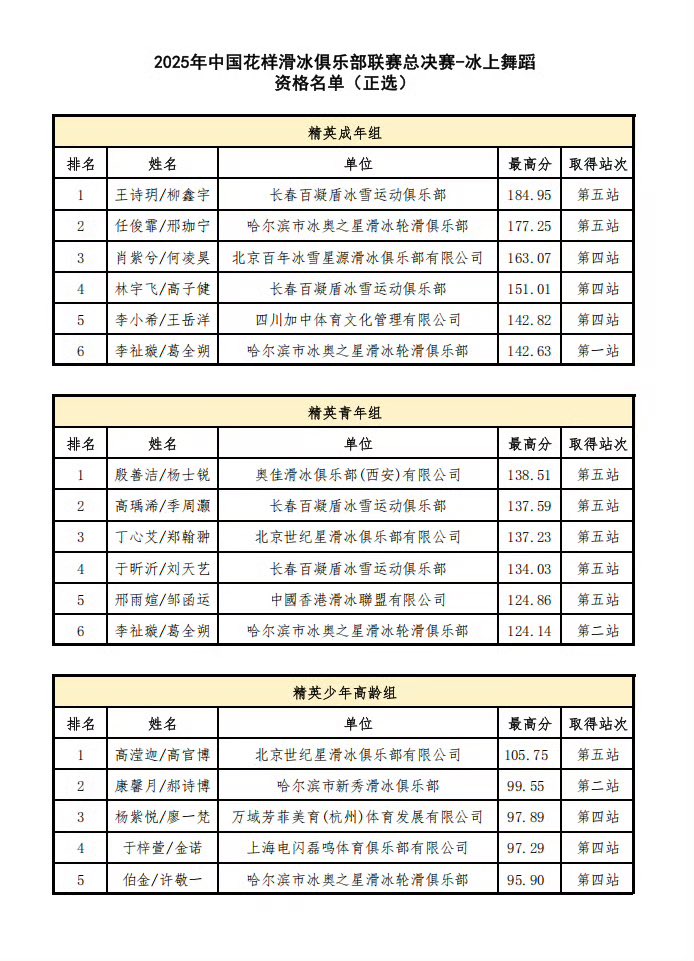 2025年中国花样滑冰俱乐部联赛总决赛-冰上舞蹈
资格名单（正选）

精英成年组

| 排名 | 姓名 | 单位 | 最高分 | 取得站次 |
|---|---|---|---|---|
| 1 | 王诗玥/柳鑫宇 | 长春百凝盾冰雪运动俱乐部 | 184.95 | 第五站 |
| 2 | 任俊霏/邢珈宁 | 哈尔滨市冰奥之星滑冰轮滑俱乐部 | 177.25 | 第五站 |
| 3 | 肖紫兮/何凌昊 | 北京百年冰雪星源滑冰俱乐部有限公司 | 163.07 | 第四站 |
| 4 | 林宇飞/高子健 | 长春百凝盾冰雪运动俱乐部 | 151.01 | 第四站 |
| 5 | 李小希/王岳洋 | 四川加中体育文化管理有限公司 | 142.82 | 第四站 |
| 6 | 李祉璇/葛全朔 | 哈尔滨市冰奥之星滑冰轮滑俱乐部 | 142.63 | 第一站 |

精英青年组

| 排名 | 姓名 | 单位 | 最高分 | 取得站次 |
|---|---|---|---|---|
| 1 | 殷善洁/杨士锐 | 奥佳滑冰俱乐部(西安)有限公司 | 138.51 | 第五站 |
| 2 | 高瑀浠/季周灏 | 长春百凝盾冰雪运动俱乐部 | 137.59 | 第五站 |
| 3 | 丁心艾/郑翰翀 | 北京世纪星滑冰俱乐部有限公司 | 137.23 | 第五站 |
| 4 | 于昕沂/刘天艺 | 长春百凝盾冰雪运动俱乐部 | 134.03 | 第五站 |
| 5 | 邢雨媗/邹函运 | 中國香港滑冰聯盟有限公司 | 124.86 | 第五站 |
| 6 | 李祉璇/葛全朔 | 哈尔滨市冰奥之星滑冰轮滑俱乐部 | 124.14 | 第二站 |

精英少年高龄组

| 排名 | 姓名 | 单位 | 最高分 | 取得站次 |
|---|---|---|---|---|
| 1 | 高滢迦/高官博 | 北京世纪星滑冰俱乐部有限公司 | 105.75 | 第五站 |
| 2 | 康馨月/郝诗博 | 哈尔滨市新秀滑冰俱乐部 | 99.55 | 第二站 |
| 3 | 杨紫悦/廖一梵 | 万域芳菲美育(杭州)体育发展有限公司 | 97.89 | 第四站 |
| 4 | 于梓萱/金诺 | 上海电闪磊鸣体育俱乐部有限公司 | 97.29 | 第四站 |
| 5 | 伯金/许敬一 | 哈尔滨市冰奥之星滑冰轮滑俱乐部 | 95.90 | 第四站 |